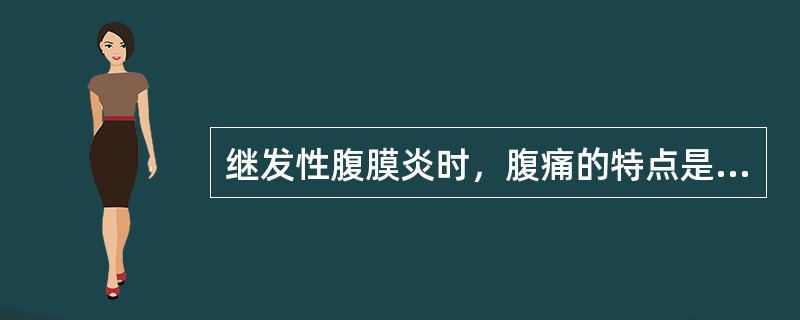 继发性腹膜炎时，腹痛的特点是...